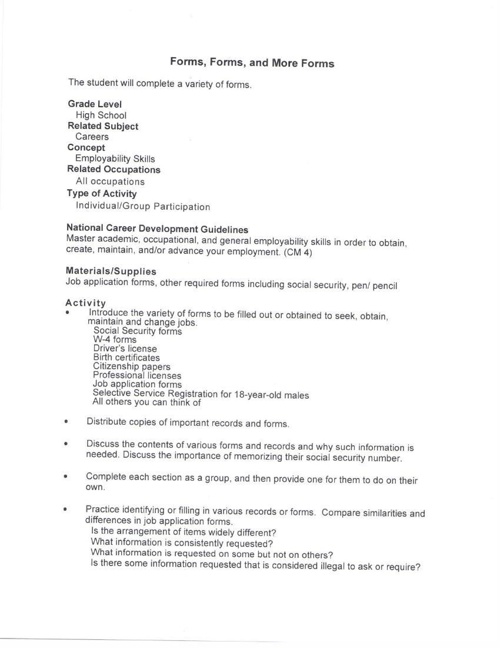 Forms, Forms, and More Forms

The student will complete a variety of forms.

Grade Level
High School
Related Subject
Careers
Concept
Employability Skills
Related Occupations
All occupations
Type of Activity
Individual/Group Participation

National Career Development Guidelines
Master academic, occupational, and general employability skills in order to obtain, create, maintain, and/or advance your employment. (CM 4)

Materials/Supplies
Job application forms, other required forms including social security, pen/ pencil

Activity
• Introduce the variety of forms to be filled out or obtained to seek, obtain, maintain and change jobs.
Social Security forms
W-4 forms
Driver's license
Birth certificates
Citizenship papers
Professional licenses
Job application forms
Selective Service Registration for 18-year-old males
All others you can think of

• Distribute copies of important records and forms.

• Discuss the contents of various forms and records and why such information is needed. Discuss the importance of memorizing their social security number.

• Complete each section as a group, and then provide one for them to do on their own.

• Practice identifying or filling in various records or forms. Compare similarities and differences in job application forms.
Is the arrangement of items widely different?
What information is consistently requested?
What information is requested on some but not on others?
Is there some information requested that is considered illegal to ask or require?